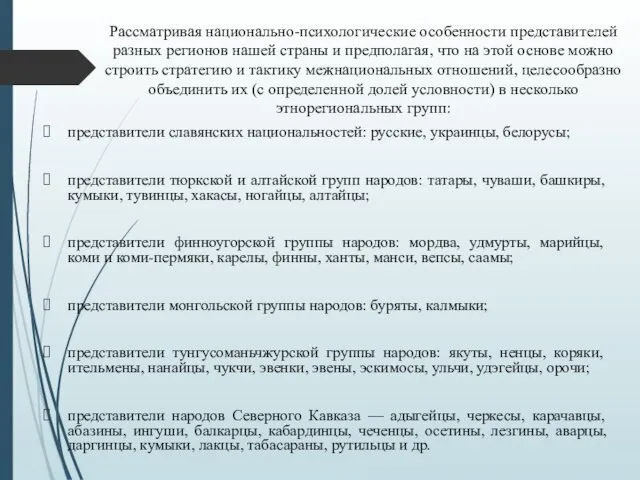 Рассматривая национально-психологические особенности представителей разных регионов нашей страны и предполагая, что на этой основе можно строить стратегию и тактику межнациональных отношений, целесообразно объединить их (с определенной долей условности) в несколько этнорегиональных групп:

представители славянских национальностей: русские, украинцы, белорусы;

представители тюркской и алтайской групп народов: татары, чуваши, башкиры, кумыки, тувинцы, хакасы, ногайцы, алтайцы;

представители финноугорской группы народов: мордва, удмурты, марийцы, коми и коми-пермяки, карелы, финны, ханты, манси, вепсы, саамы;

представители монгольской группы народов: буряты, калмыки;

представители тунгусоманьчжурской группы народов: якуты, ненцы, коряки, ительмены, нанайцы, чукчи, эвенки, эвены, эскимосы, ульчи, удэгейцы, орочи;

представители народов Северного Кавказа — адыгейцы, черкесы, карачавцы, абазины, ингуши, балкарцы, кабардинцы, чеченцы, осетины, лезгины, аварцы, даргинцы, кумыки, лакцы, табасараны, рутильцы и др.